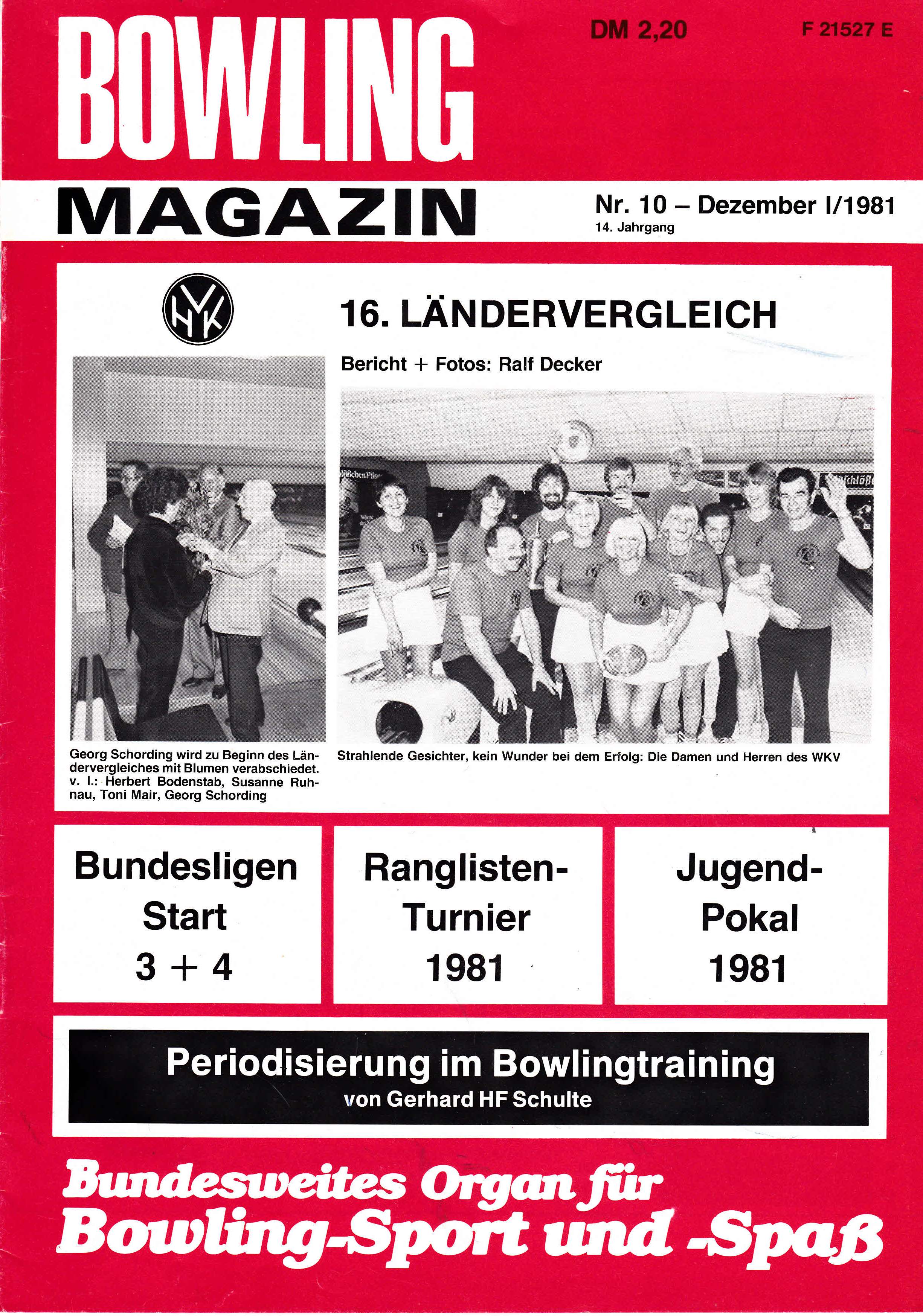 BOWLING

DM 2,20

F 21527 E

MAGAZIN

Nr. 10 – Dezember I/1981
14. Jahrgang

HVK

16. LÄNDERVERGLEICH

Bericht + Fotos: Ralf Decker

Georg Schording wird zu Beginn des Ländervergleiches mit Blumen verabschiedet. v. l.: Herbert Bodenstab, Susanne Ruhnau, Toni Mair, Georg Schording

Strahlende Gesichter, kein Wunder bei dem Erfolg: Die Damen und Herren des WKV

Bundesligen Start 3 + 4

Ranglisten-Turnier 1981

Jugend-Pokal 1981

Periodisierung im Bowlingtraining
von Gerhard HF Schulte

Bundesweites Organ für Bowling-Sport und -Spaß